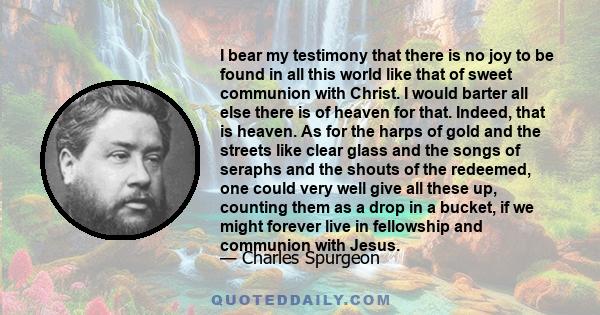 I bear my testimony that there is no joy to be found in all this world like that of sweet communion with Christ. I would barter all else there is of heaven for that. Indeed, that is heaven. As for the harps of gold and the streets like clear glass and the songs of seraphs and the shouts of the redeemed, one could very well give all these up, counting them as a drop in a bucket, if we might forever live in fellowship and communion with Jesus.

— Charles Spurgeon

QUOTEDDAILY.COM